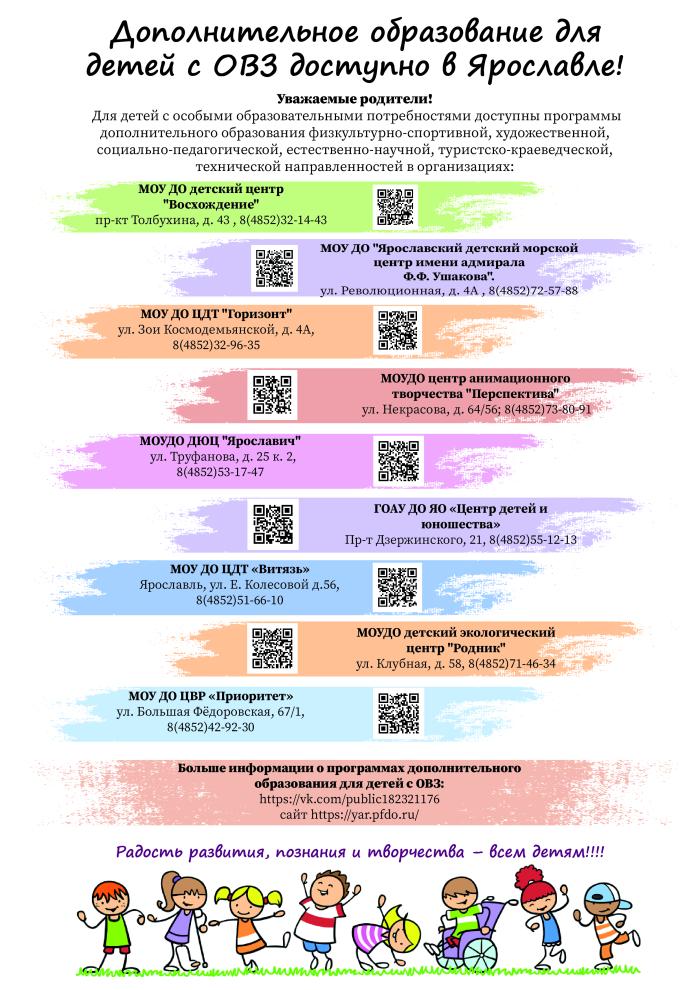 Дополнительное образование для детей с ОВЗ доступно в Ярославле!

Уважаемые родители!

Для детей с особыми образовательными потребностями доступны программы дополнительного образования физкультурно-спортивной, художественной, социально-педагогической, естественно-научной, туристско-краеведческой, технической направленностей в организациях:

МОУ ДО детский центр "Восхождение"
пр-кт Толбухина, д. 43 , 8(4852)32-14-43

МОУ ДО "Ярославский детский морской центр имени адмирала Ф.Ф. Ушакова".
ул. Революционная, д. 4А , 8(4852)72-57-88

МОУ ДО ЦДТ "Горизонт"
ул. Зои Космодемьянской, д. 4А,
8(4852)32-96-35

МОУДО центр анимационного творчества "Перспектива"
ул. Некрасова, д. 64/56; 8(4852)73-80-91

МОУДО ДЮЦ "Ярославич"
ул. Труфанова, д. 25 к. 2,
8(4852)53-17-47

ГОАУ ДО ЯО «Центр детей и юношества»
Пр-т Дзержинского, 21, 8(4852)55-12-13

МОУ ДО ЦДТ «Витязь»
Ярославль, ул. Е. Колесовой д.56,
8(4852)51-66-10

МОУДО детский экологический центр "Родник"
ул. Клубная, д. 58, 8(4852)71-46-34

МОУ ДО ЦВР «Приоритет»
ул. Большая Фёдоровская, 67/1,
8(4852)42-92-30

Больше информации о программах дополнительного образования для детей с ОВЗ:
https://vk.com/public182321176
сайт https://yar.pfdo.ru/

Радость развития, познания и творчества – всем детям!!!!